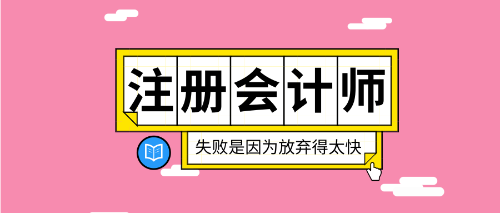 注册会计师

失败是因为放弃得太快